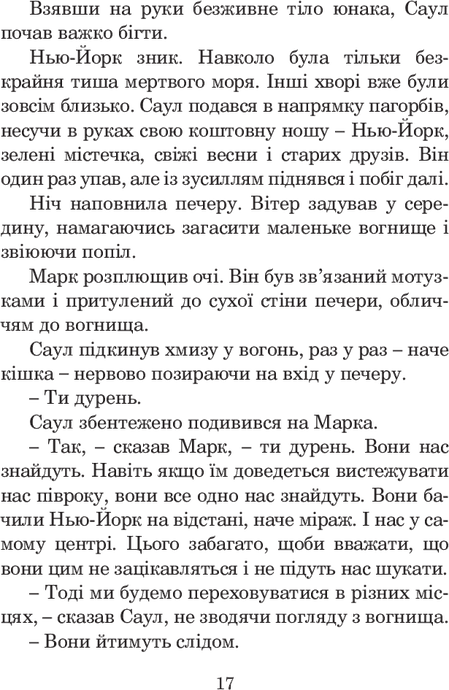 Взявши на руки безживне тіло юнака, Саул почав важко бігти.

Нью-Йорк зник. Навколо була тільки безкрайня тиша мертвого моря. Інші хворі вже були зовсім близько. Саул подався в напрямку пагорбів, несучи в руках свою коштовну ношу – Нью-Йорк, зелені містечка, свіжі весни і старих друзів. Він один раз упав, але із зусиллям піднявся і побіг далі.

Ніч наповнила печеру. Вітер задував у середину, намагаючись загасити маленьке вогнище і звіюючи попіл.

Марк розплющив очі. Він був зв'язаний мотузками і притулений до сухої стіни печери, обличчям до вогнища.

Саул підкинув хмизу у вогонь, раз у раз – наче кішка – нервово позираючи на вхід у печеру.

– Ти дурень.

Саул збентежено подивився на Марка.

– Так, – сказав Марк, – ти дурень. Вони нас знайдуть. Навіть якщо їм доведеться вистежувати нас півроку, вони все одно нас знайдуть. Вони бачили Нью-Йорк на відстані, наче міраж. І нас у самому центрі. Цього забагато, щоби вважати, що вони цим не зацікавляться і не підуть нас шукати.

– Тоді ми будемо переховуватися в різних місцях, – сказав Саул, не зводячи погляду з вогнища.

– Вони йтимуть слідом.

17